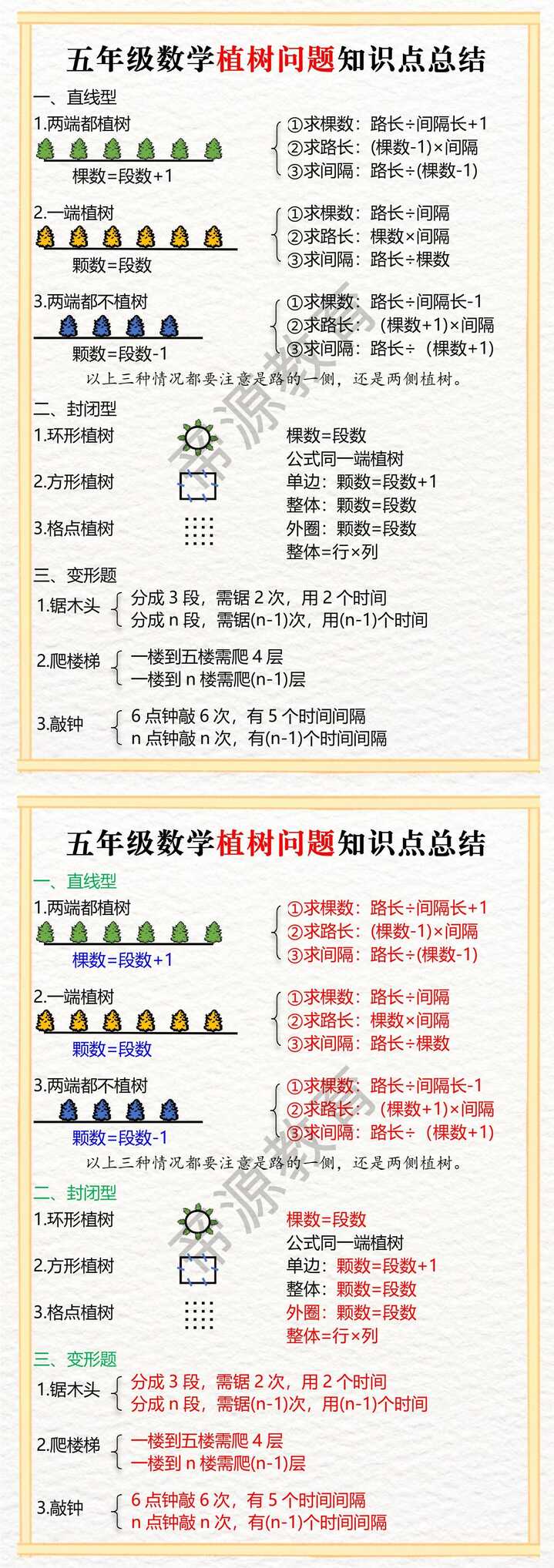 五年级数学植树问题知识点总结

一、直线型

1.两端都植树

棵数=段数+1

①求棵数：路长÷间隔长+1
②求路长：(棵数-1)×间隔
③求间隔：路长÷(棵数-1)

2.一端植树

颗数=段数

①求棵数：路长÷间隔
②求路长：棵数×间隔
③求间隔：路长÷棵数

3.两端都不植树

颗数=段数-1

①求棵数：路长÷间隔长-1
②求路长：（棵数+1)×间隔
③求间隔：路长÷（棵数+1)

以上三种情况都要注意是路的一侧，还是两侧植树。

二、封闭型

1.环形植树

2.方形植树

3.格点植树

棵数=段数
公式同一端植树
单边：颗数=段数+1
整体：颗数=段数
外圈：颗数=段数
整体=行×列

三、变形题

1.锯木头 分成 3 段，需锯 2 次，用 2 个时间
分成 n 段，需锯(n-1)次，用(n-1)个时间

2.爬楼梯 一楼到五楼需爬 4 层
一楼到 n 楼需爬(n-1)层

3.敲钟 6 点钟敲 6 次，有 5 个时间间隔
n 点钟敲 n 次，有(n-1)个时间间隔

帝源教育

五年级数学植树问题知识点总结

一、直线型

1.两端都植树

棵数=段数+1

①求棵数：路长÷间隔长+1
②求路长：(棵数-1)×间隔
③求间隔：路长÷(棵数-1)

2.一端植树

颗数=段数

①求棵数：路长÷间隔
②求路长：棵数×间隔
③求间隔：路长÷棵数

3.两端都不植树

颗数=段数-1

①求棵数：路长÷间隔长-1
②求路长：（棵数+1)×间隔
③求间隔：路长÷（棵数+1)

以上三种情况都要注意是路的一侧，还是两侧植树。

二、封闭型

1.环形植树

2.方形植树

3.格点植树

棵数=段数
公式同一端植树
单边：颗数=段数+1
整体：颗数=段数
外圈：颗数=段数
整体=行×列

三、变形题

1.锯木头 分成 3 段，需锯 2 次，用 2 个时间
分成 n 段，需锯(n-1)次，用(n-1)个时间

2.爬楼梯 一楼到五楼需爬 4 层
一楼到 n 楼需爬(n-1)层

3.敲钟 6 点钟敲 6 次，有 5 个时间间隔
n 点钟敲 n 次，有(n-1)个时间间隔

帝源教育